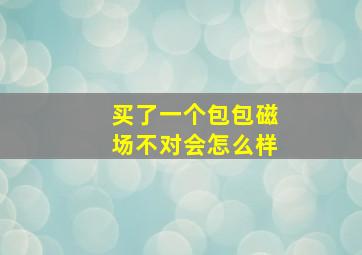 买了一个包包磁场不对会怎么样